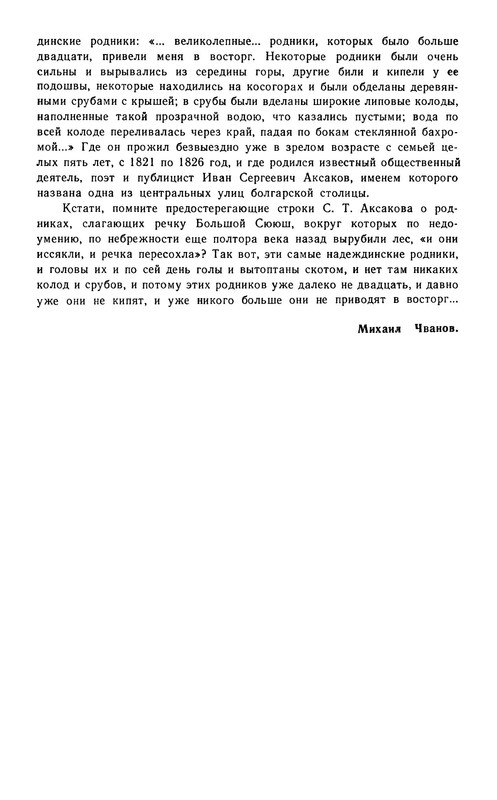 динские родники: «... великолепные... родники, которых было больше двадцати, привели меня в восторг. Некоторые родники были очень сильны и вырывались из середины горы, другие били и кипели у ее подошвы, некоторые находились на косогорах и были обделаны деревянными срубами с крышей; в срубы были вделаны широкие липовые колоды, наполненные такой прозрачной водою, что казались пустыми; вода по всей колоде переливалась через край, падая по бокам стеклянной бахромой...» Где он прожил безвыездно уже в зрелом возрасте с семьей целых пять лет, с 1821 по 1826 год, и где родился известный общественный деятель, поэт и публицист Иван Сергеевич Аксаков, именем которого названа одна из центральных улиц болгарской столицы.

Кстати, помните предостерегающие строки С. Т. Аксакова о родниках, слагающих речку Большой Сююш, вокруг которых по недоумению, по небрежности еще полтора века назад вырубили лес, «и они иссякли, и речка пересохла»? Так вот, эти самые надеждинские родники, и головы их и по сей день голы и вытоптаны скотом, и нет там никаких колод и срубов, и потому этих родников уже далеко не двадцать, и давно уже они не кипят, и уже никого больше они не приводят в восторг...

Михаил Чванов.